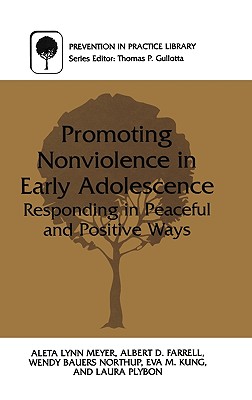 PREVENTION IN PRACTICE LIBRARY
Series Editor: Thomas P. Gullotta

Promoting Nonviolence in Early Adolescence
Responding in Peaceful and Positive Ways

ALETA LYNN MEYER, ALBERT D. FARRELL, WENDY BAUERS NORTHUP, EVA M. KUNG, AND LAURA PLYBON